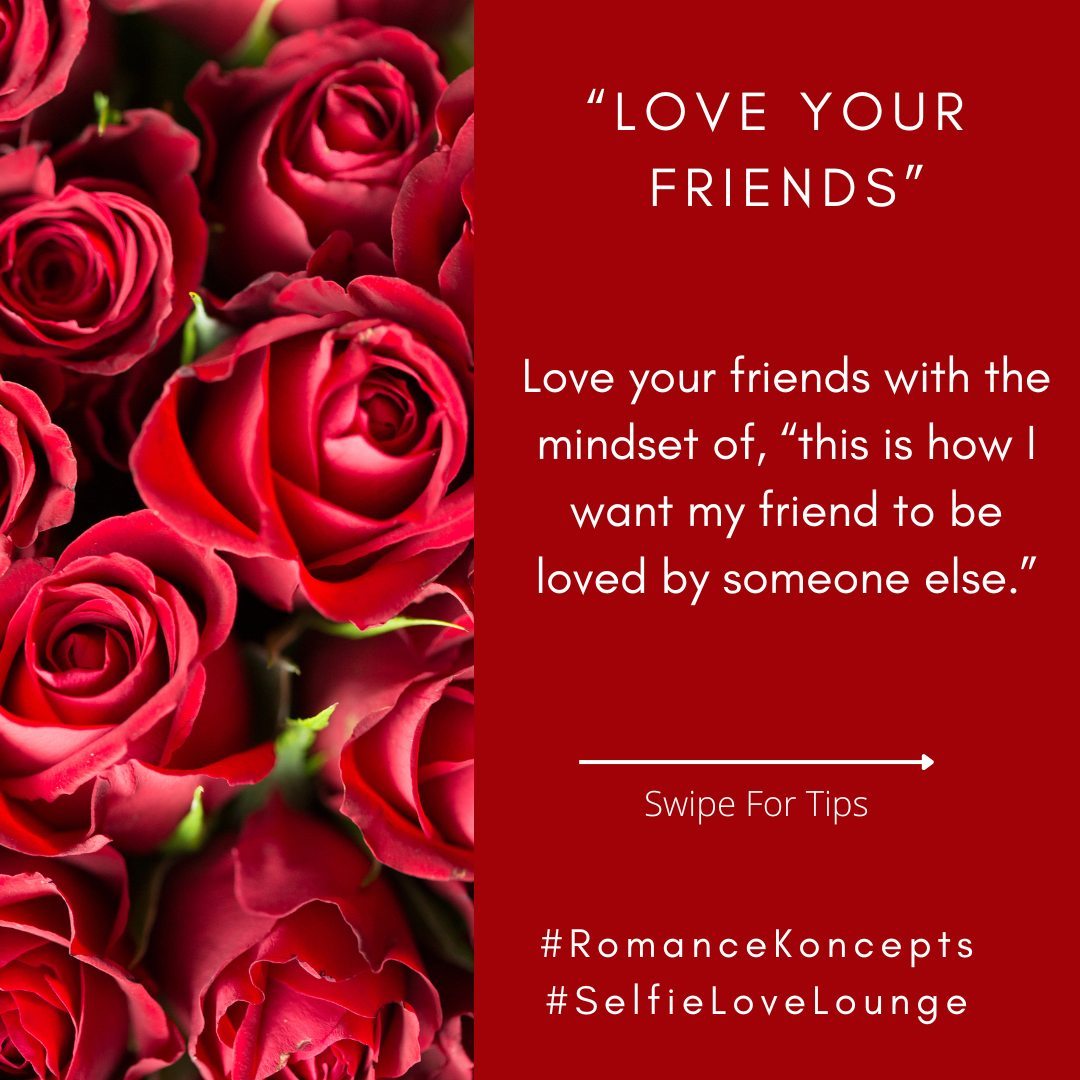 “LOVE YOUR FRIENDS”

Love your friends with the mindset of, “this is how I want my friend to be loved by someone else.”

Swipe For Tips

#RomanceKoncepts
#SelfieLoveLounge